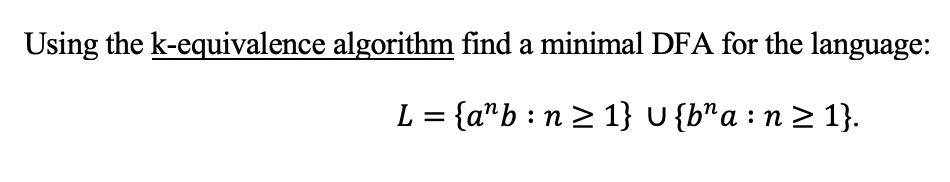 Using the k-equivalence algorithm find a minimal DFA for the language:

$L = \{a^n b : n \geq 1\} \cup \{b^n a : n \geq 1\}.$